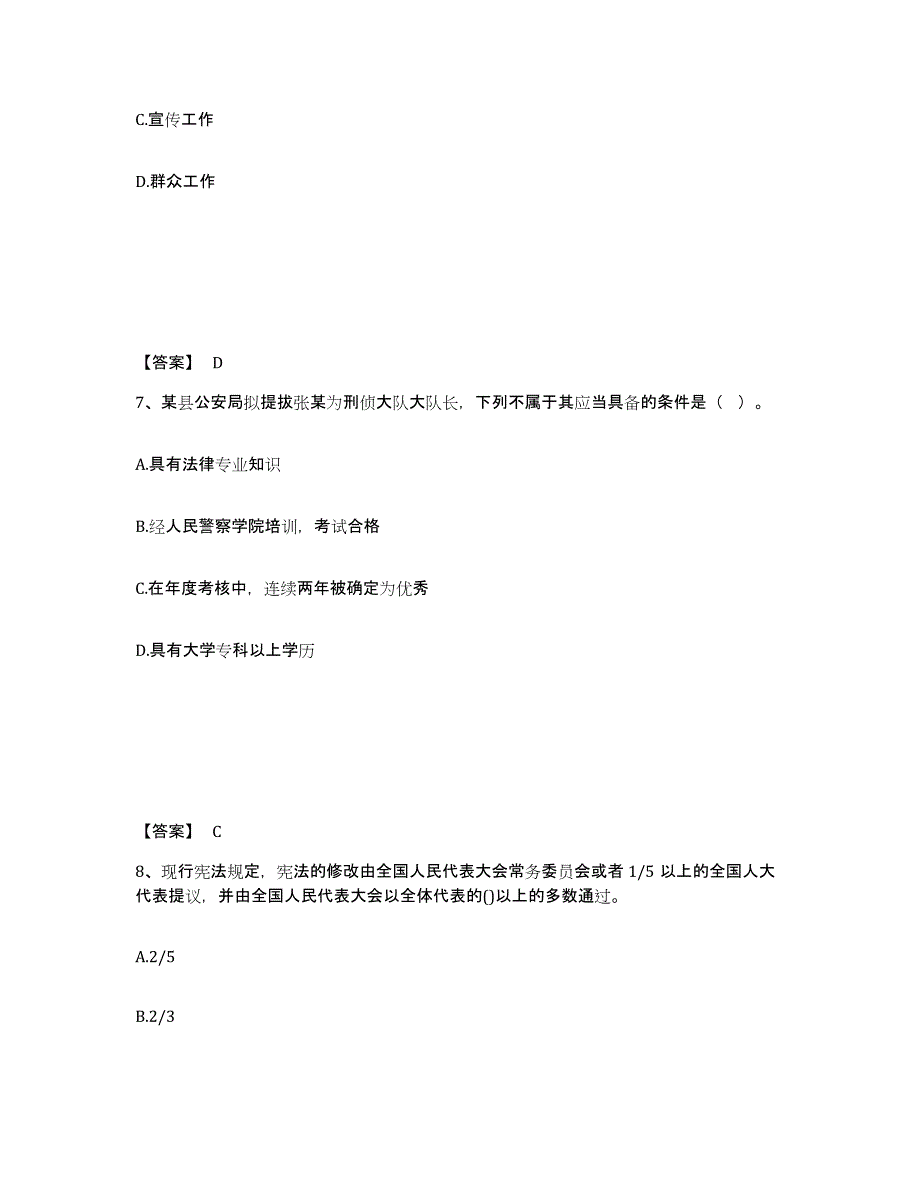 C.宣传工作

D.群众工作

【答案】 D

7、某县公安局拟提拔张某为刑侦大队大队长，下列不属于其应当具备的条件是（ ）。

A.具有法律专业知识

B.经人民警察学院培训，考试合格

C.在年度考核中，连续两年被确定为优秀

D.具有大学专科以上学历

【答案】 C

8、现行宪法规定，宪法的修改由全国人民代表大会常务委员会或者 1/5 以上的全国人大代表提议，并由全国人民代表大会以全体代表的()以上的多数通过。

A.2/5

B.2/3